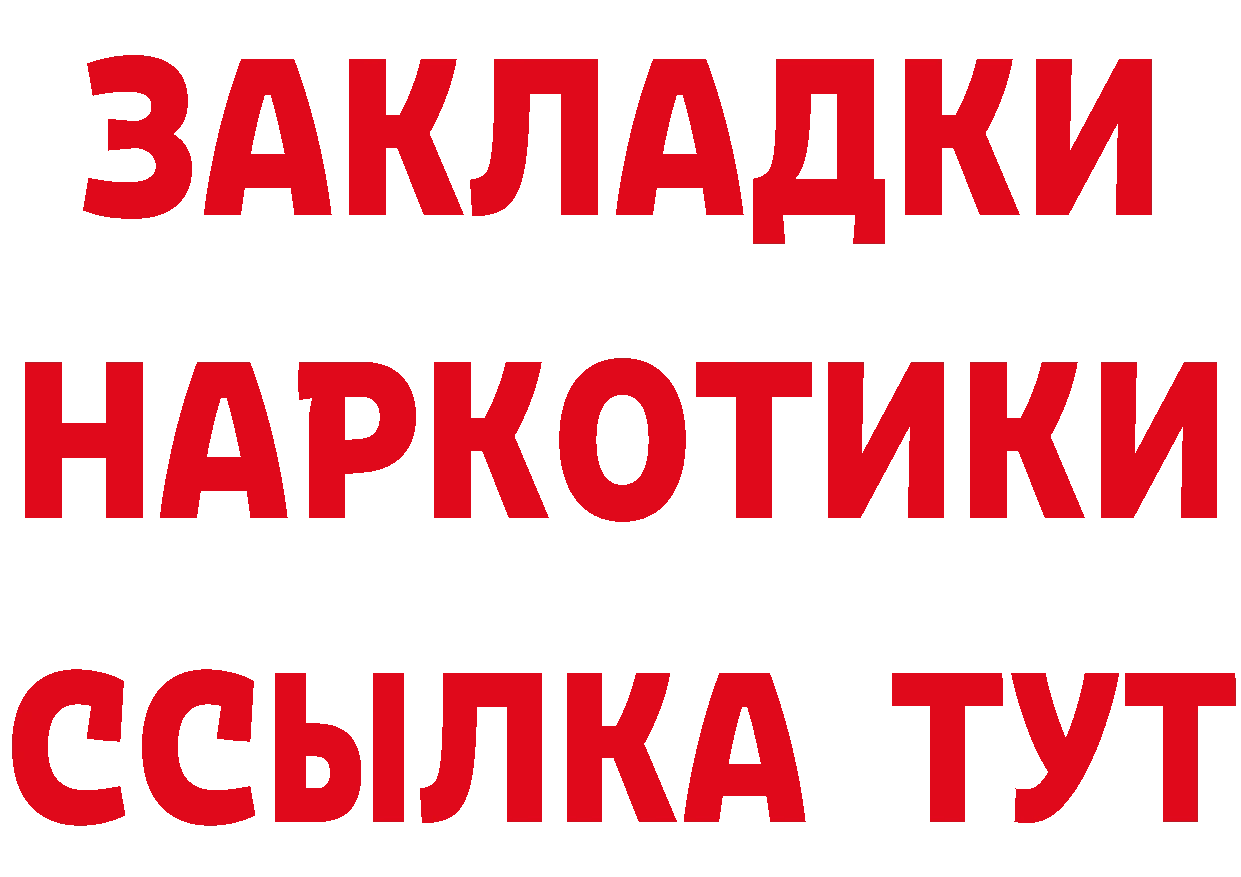 ЗАКЛАДКИ
НАРКОТИКИ
ССЫЛКА ТУТ